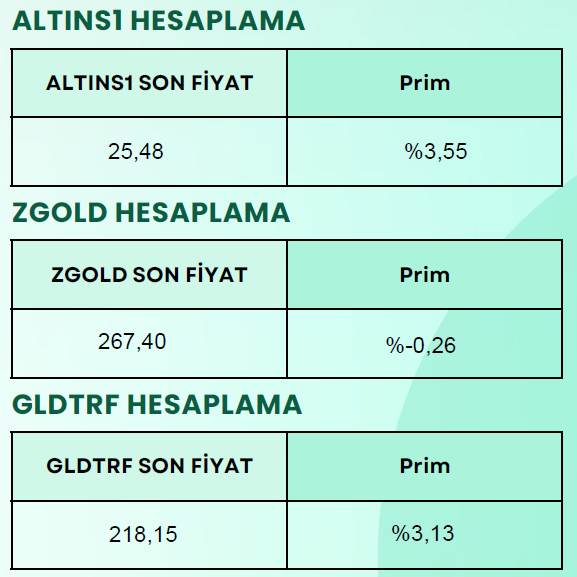 ALTINS1 HESAPLAMA

| ALTINS1 SON FİYAT | Prim |
|---|---|
| 25,48 | %3,55 |

ZGOLD HESAPLAMA

| ZGOLD SON FİYAT | Prim |
|---|---|
| 267,40 | %-0,26 |

GLDTRF HESAPLAMA

| GLDTRF SON FİYAT | Prim |
|---|---|
| 218,15 | %3,13 |